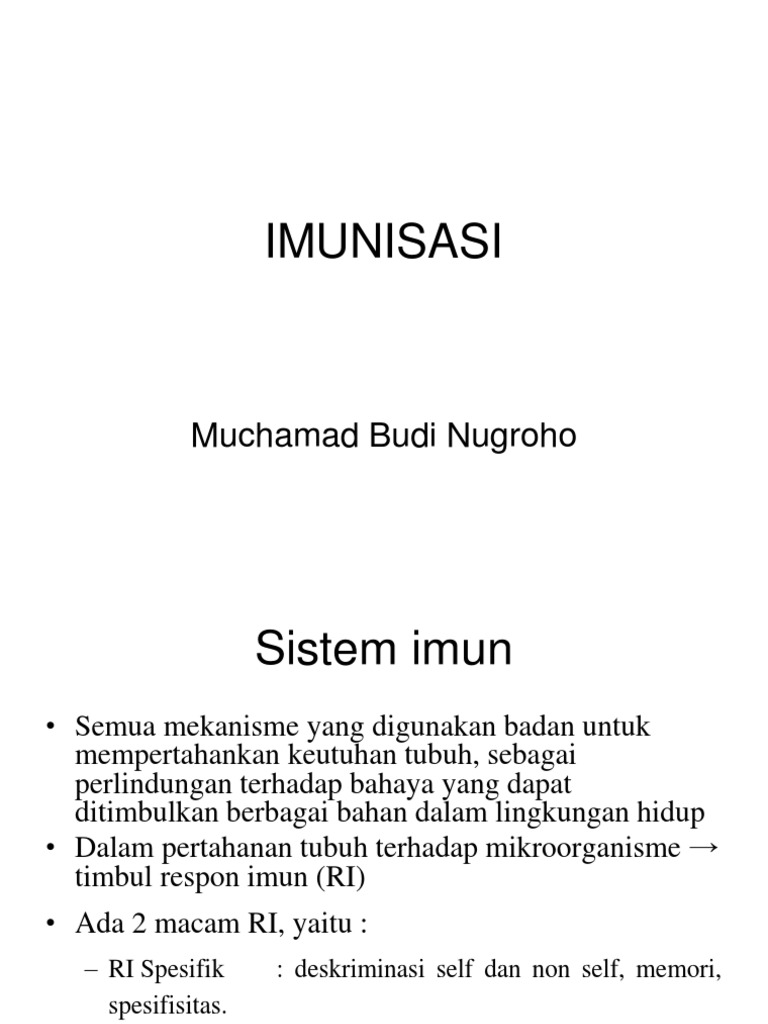 IMUNISASI

Muchamad Budi Nugroho

Sistem imun

• Semua mekanisme yang digunakan badan untuk mempertahankan keutuhan tubuh, sebagai perlindungan terhadap bahaya yang dapat ditimbulkan berbagai bahan dalam lingkungan hidup

• Dalam pertahanan tubuh terhadap mikroorganisme → timbul respon imun (RI)

• Ada 2 macam RI, yaitu :

– RI Spesifik : deskriminasi self dan non self, memori, spesifisitas.